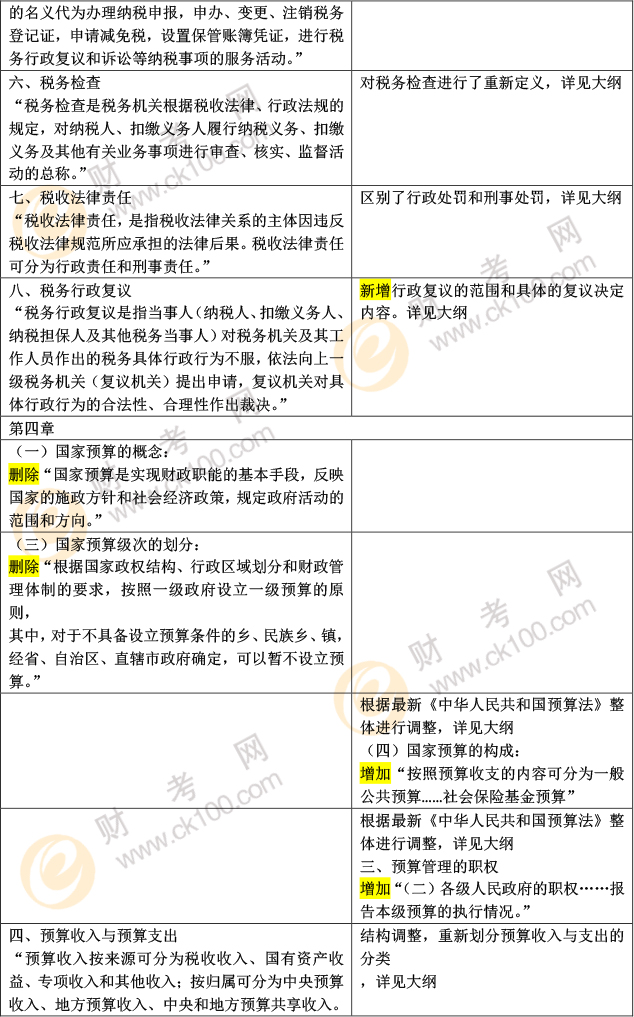 | | |
|---|---|
| 的名义代为办理纳税申报，申办、变更、注销税务登记证，申请减免税，设置保管账簿凭证，进行税务行政复议和诉讼等纳税事项的服务活动。” | |
| 六、税务检查 “税务检查是税务机关根据税收法律、行政法规的规定，对纳税人、扣缴义务人履行纳税义务、扣缴义务及其他有关业务事项进行审查、核实、监督活动的总称。” | 对税务检查进行了重新定义，详见大纲 |
| 七、税收法律责任 “税收法律责任，是指税收法律关系的主体因违反税收法律规范所应承担的法律后果。税收法律责任可分为行政责任和刑事责任。” | 区别了行政处罚和刑事处罚，详见大纲 |
| 八、税务行政复议 “税务行政复议是指当事人（纳税人、扣缴义务人、纳税担保人及其他税务当事人）对税务机关及其工作人员作出的税务具体行政行为不服，依法向上一级税务机关（复议机关）提出申请，复议机关对具体行政行为的合法性、合理性作出裁决。” | 新增行政复议的范围和具体的复议决定内容。详见大纲 |
| 第四章 | |
| （一）国家预算的概念： 删除“国家预算是实现财政职能的基本手段，反映国家的施政方针和社会经济政策，规定政府活动的范围和方向。” | |
| （三）国家预算级次的划分： 删除“根据国家政权结构、行政区域划分和财政管理体制的要求，按照一级政府设立一级预算的原则， 其中，对于不具备设立预算条件的乡、民族乡、镇，经省、自治区、直辖市政府确定，可以暂不设立预算。” | |
| | 根据最新《中华人民共和国预算法》整体进行调整，详见大纲 （四）国家预算的构成： 增加“按照预算收支的内容可分为一般公共预算......社会保险基金预算” |
| | 根据最新《中华人民共和国预算法》整体进行调整，详见大纲 三、预算管理的职权 增加“（二）各级人民政府的职权……报告本级预算的执行情况。” |
| 四、预算收入与预算支出 “预算收入按来源可分为税收收入、国有资产收益、专项收入和其他收入；按归属可分为中央预算收入、地方预算收入、中央和地方预算共享收入。 | 结构调整，重新划分预算收入与支出的分类 ，详见大纲 |

财考网 www.ck100.com